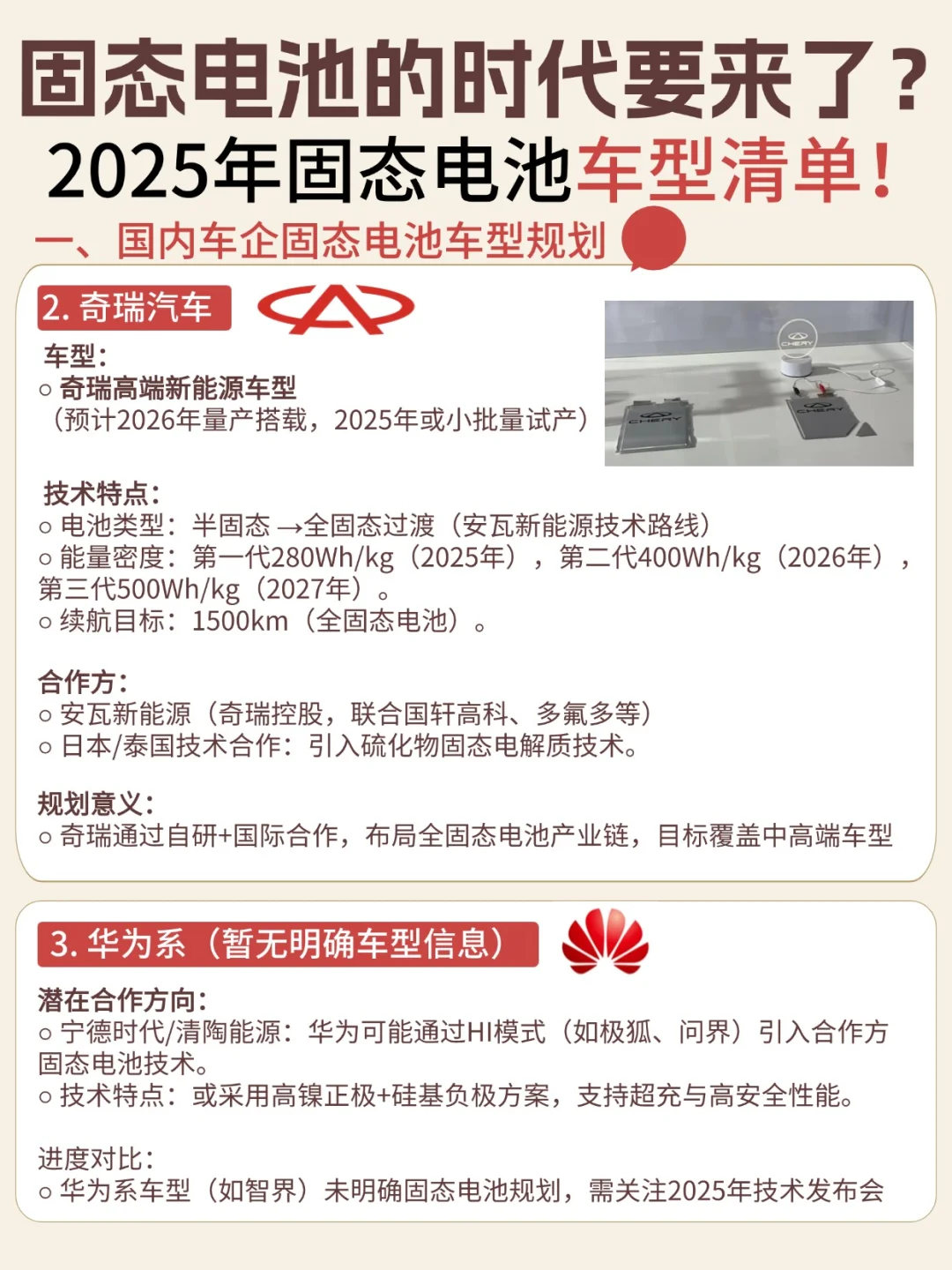 固态电池的时代要来了？
2025年固态电池车型清单！

一、国内车企固态电池车型规划

2.奇瑞汽车

车型：
○ 奇瑞高端新能源车型
（预计2026年量产搭载，2025年或小批量试产）

技术特点：
○ 电池类型：半固态→全固态过渡（安瓦新能源技术路线）
○ 能量密度：第一代280Wh/kg（2025年），第二代400Wh/kg（2026年），第三代500Wh/kg（2027年）。
○ 续航目标：1500km（全固态电池）。

合作方：
○ 安瓦新能源（奇瑞控股，联合国轩高科、多氟多等）
○ 日本/泰国技术合作：引入硫化物固态电解质技术。

规划意义：
○ 奇瑞通过自研+国际合作，布局全固态电池产业链，目标覆盖中高端车型

3.华为系（暂无明确车型信息）

潜在合作方向：
○ 宁德时代/清陶能源：华为可能通过HI模式（如极狐、问界）引入合作方固态电池技术。
○ 技术特点：或采用高镍正极+硅基负极方案，支持超充与高安全性能。

进度对比：
○ 华为系车型（如智界）未明确固态电池规划，需关注2025年技术发布会